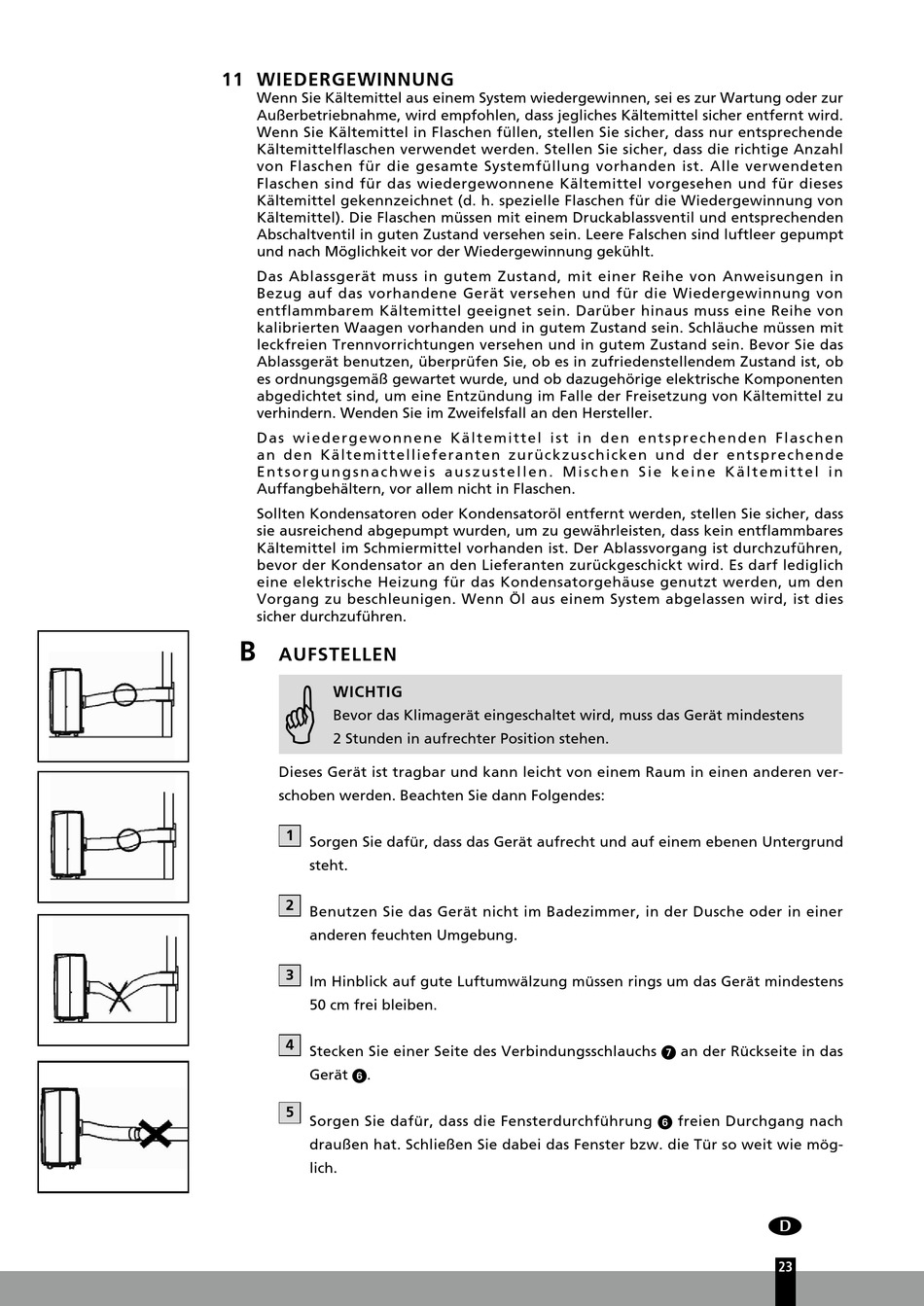 11 WIEDERGEWINNUNG
Wenn Sie Kältemittel aus einem System wiedergewinnen, sei es zur Wartung oder zur Außerbetriebnahme, wird empfohlen, dass jegliches Kältemittel sicher entfernt wird. Wenn Sie Kältemittel in Flaschen füllen, stellen Sie sicher, dass nur entsprechende Kältemittelflaschen verwendet werden. Stellen Sie sicher, dass die richtige Anzahl von Flaschen für die gesamte Systemfüllung vorhanden ist. Alle verwendeten Flaschen sind für das wiedergewonnene Kältemittel vorgesehen und für dieses Kältemittel gekennzeichnet (d. h. spezielle Flaschen für die Wiedergewinnung von Kältemittel). Die Flaschen müssen mit einem Druckablassventil und entsprechenden Abschaltventil in guten Zustand versehen sein. Leere Falschen sind luftleer gepumpt und nach Möglichkeit vor der Wiedergewinnung gekühlt.

Das Ablassgerät muss in gutem Zustand, mit einer Reihe von Anweisungen in Bezug auf das vorhandene Gerät versehen und für die Wiedergewinnung von entflammbarem Kältemittel geeignet sein. Darüber hinaus muss eine Reihe von kalibrierten Waagen vorhanden und in gutem Zustand sein. Schläuche müssen mit leckfreien Trennvorrichtungen versehen und in gutem Zustand sein. Bevor Sie das Ablassgerät benutzen, überprüfen Sie, ob es in zufriedenstellendem Zustand ist, ob es ordnungsgemäß gewartet wurde, und ob dazugehörige elektrische Komponenten abgedichtet sind, um eine Entzündung im Falle der Freisetzung von Kältemittel zu verhindern. Wenden Sie im Zweifelsfall an den Hersteller.

Das wiedergewonnene Kältemittel ist in den entsprechenden Flaschen an den Kältemittellieferanten zurückzuschicken und der entsprechende Entsorgungsnachweis auszustellen. Mischen Sie keine Kältemittel in Auffangbehältern, vor allem nicht in Flaschen.

Sollten Kondensatoren oder Kondensatoröl entfernt werden, stellen Sie sicher, dass sie ausreichend abgepumpt wurden, um zu gewährleisten, dass kein entflammbares Kältemittel im Schmiermittel vorhanden ist. Der Ablassvorgang ist durchzuführen, bevor der Kondensator an den Lieferanten zurückgeschickt wird. Es darf lediglich eine elektrische Heizung für das Kondensatorgehäuse genutzt werden, um den Vorgang zu beschleunigen. Wenn Öl aus einem System abgelassen wird, ist dies sicher durchzuführen.

B AUFSTELLEN

WICHTIG
Bevor das Klimagerät eingeschaltet wird, muss das Gerät mindestens 2 Stunden in aufrechter Position stehen.

Dieses Gerät ist tragbar und kann leicht von einem Raum in einen anderen verschoben werden. Beachten Sie dann Folgendes:

1 Sorgen Sie dafür, dass das Gerät aufrecht und auf einem ebenen Untergrund steht.

2 Benutzen Sie das Gerät nicht im Badezimmer, in der Dusche oder in einer anderen feuchten Umgebung.

3 Im Hinblick auf gute Luftumwälzung müssen rings um das Gerät mindestens 50 cm frei bleiben.

4 Stecken Sie einer Seite des Verbindungsschlauchs 7 an der Rückseite in das Gerät 6.

5 Sorgen Sie dafür, dass die Fensterdurchführung 6 freien Durchgang nach draußen hat. Schließen Sie dabei das Fenster bzw. die Tür so weit wie möglich.

D

23